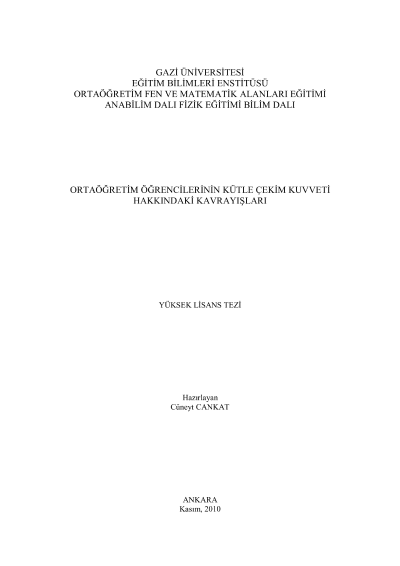 GAZİ ÜNİVERSİTESİ
EĞİTİM BİLİMLERİ ENSTİTÜSÜ
ORTAÖĞRETİM FEN VE MATEMATİK ALANLARI EĞİTİMİ
ANABİLİM DALI FİZİK EĞİTİMİ BİLİM DALI

ORTAÖĞRETİM ÖĞRENCİLERİNİN KÜTLE ÇEKİM KUVVETİ
HAKKINDAKİ KAVRAYIŞLARI

YÜKSEK LİSANS TEZİ

Hazırlayan
Cüneyt CANKAT

ANKARA
Kasım, 2010